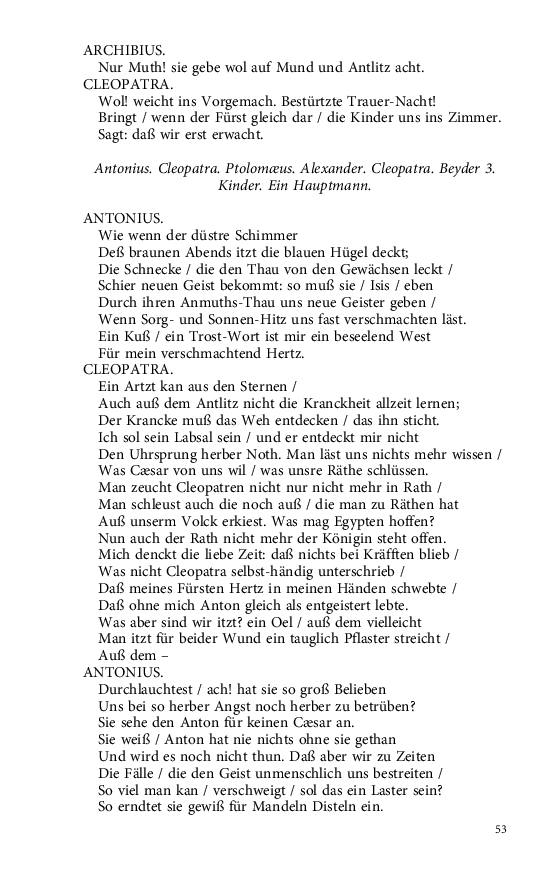 ARCHIBIUS.
Nur Muth! sie gebe wol auf Mund und Antlitz acht.
CLEOPATRA.
Wol! weicht ins Vorgemach. Bestürtzte Trauer-Nacht!
Bringt / wenn der Fürst gleich dar / die Kinder uns ins Zimmer.
Sagt: daß wir erst erwacht.

Antonius. Cleopatra. Ptolomæus. Alexander. Cleopatra. Beyder 3. Kinder. Ein Hauptmann.

ANTONIUS.
Wie wenn der düstre Schimmer
Deß braunen Abends itzt die blauen Hügel deckt;
Die Schnecke / die den Thau von den Gewächsen leckt /
Schier neuen Geist bekommt: so muß sie / Isis / eben
Durch ihren Anmuths-Thau uns neue Geister geben /
Wenn Sorg- und Sonnen-Hitz uns fast verschmachten läst.
Ein Kuß / ein Trost-Wort ist mir ein beseelend West
Für mein verschmachtend Hertz.
CLEOPATRA.
Ein Artzt kan aus den Sternen /
Auch auß dem Antlitz nicht die Kranckheit allzeit lernen;
Der Krancke muß das Weh entdecken / das ihn sticht.
Ich sol sein Labsal sein / und er entdeckt mir nicht
Den Uhrsprung herber Noth. Man läst uns nichts mehr wissen /
Was Cæsar von uns wil / was unsre Räthe schlüssen.
Man zeucht Cleopatren nicht nur nicht mehr in Rath /
Man schleust auch die noch auß / die man zu Räthen hat
Auß unserm Volck erkiest. Was mag Egypten hoffen?
Nun auch der Rath nicht mehr der Königin steht offen.
Mich denckt die liebe Zeit: daß nichts bei Kräfften blieb /
Was nicht Cleopatra selbst-händig unterschrieb /
Daß meines Fürsten Hertz in meinen Händen schwebte /
Daß ohne mich Anton gleich als entgeistert lebte.
Was aber sind wir itzt? ein Oel / auß dem vielleicht
Man itzt für beider Wund ein tauglich Pflaster streicht /
Auß dem –
ANTONIUS.
Durchlauchtest / ach! hat sie so groß Belieben
Uns bei so herber Angst noch herber zu betrüben?
Sie sehe den Anton für keinen Cæsar an.
Sie weiß / Anton hat nie nichts ohne sie gethan
Und wird es noch nicht thun. Daß aber wir zu Zeiten
Die Fälle / die den Geist unmenschlich uns bestreiten /
So viel man kan / verschweigt / sol das ein Laster sein?
So erndtet sie gewiß für Mandeln Disteln ein.

53